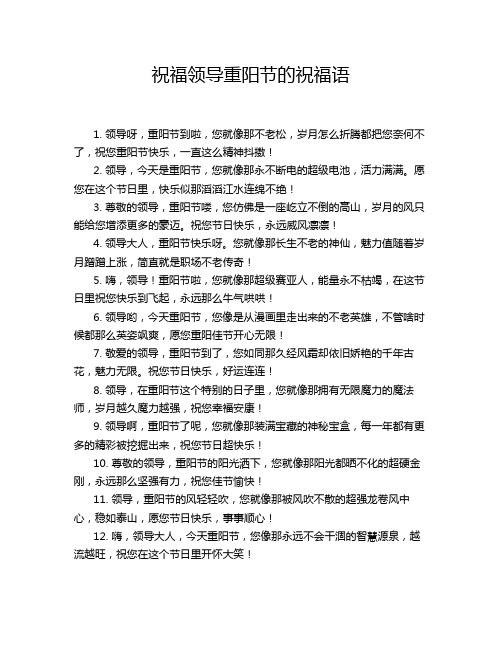 祝福领导重阳节的祝福语

1. 领导呀，重阳节到啦，您就像那不老松，岁月怎么折腾都把您奈何不了，祝您重阳节快乐，一直这么精神抖擞！

2. 领导，今天是重阳节，您就像那永不断电的超级电池，活力满满。愿您在这个节日里，快乐似那滔滔江水连绵不绝！

3. 尊敬的领导，重阳节喽，您仿佛是一座屹立不倒的高山，岁月的风只能给您增添更多的豪迈。祝您节日快乐，永远威风凛凛！

4. 领导大人，重阳节快乐呀。您就像那长生不老的神仙，魅力值随着岁月蹭蹭上涨，简直就是职场不老传奇！

5. 嗨，领导！重阳节啦，您就像那超级赛亚人，能量永不枯竭，在这节日里祝您快乐到飞起，永远那么牛气哄哄！

6. 领导哟，今天重阳节，您像是从漫画里走出来的不老英雄，不管啥时候都那么英姿飒爽，愿您重阳佳节开心无限！

7. 敬爱的领导，重阳节到了，您如同那久经风霜却依旧娇艳的千年古花，魅力无限。祝您节日快乐，好运连连！

8. 领导，在重阳节这个特别的日子里，您就像那拥有无限魔力的魔法师，岁月越久魔力越强，祝您幸福安康！

9. 领导啊，重阳节了呢，您就像那装满宝藏的神秘宝盒，每一年都有更多的精彩被挖掘出来，祝您节日超快乐！

10. 尊敬的领导，重阳节的阳光洒下，您就像那阳光都晒不化的超硬金刚，永远那么坚强有力，祝您佳节愉快！

11. 领导，重阳节的风轻轻吹，您就像那被风吹不散的超强龙卷风中心，稳如泰山，愿您节日快乐，事事顺心！

12. 嗨，领导大人，今天重阳节，您像那永远不会干涸的智慧源泉，越流越旺，祝您在这个节日里开怀大笑！